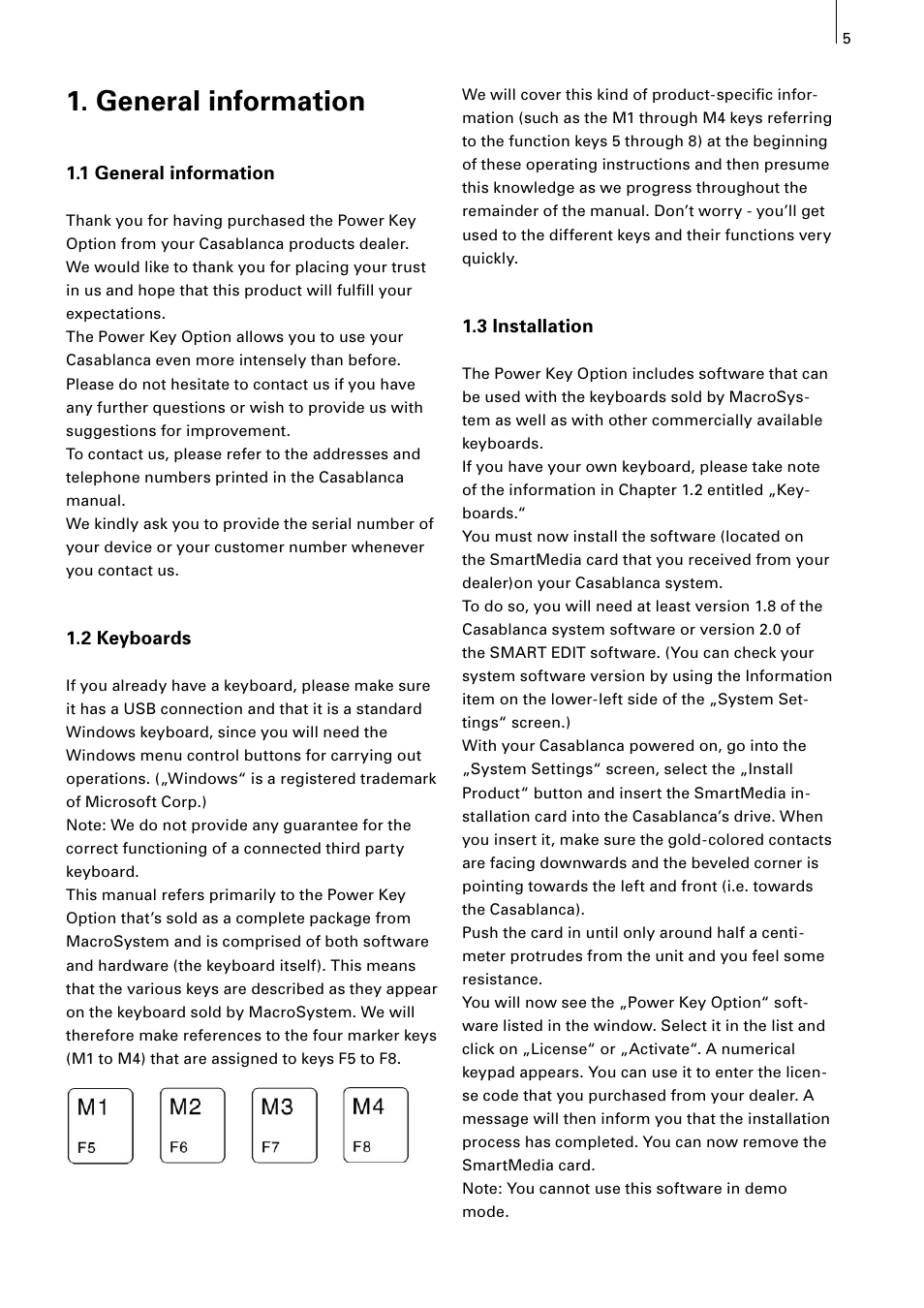 5

# 1. General information

## 1.1 General information

Thank you for having purchased the Power Key Option from your Casablanca products dealer. We would like to thank you for placing your trust in us and hope that this product will fulfill your expectations.
The Power Key Option allows you to use your Casablanca even more intensely than before.
Please do not hesitate to contact us if you have any further questions or wish to provide us with suggestions for improvement.
To contact us, please refer to the addresses and telephone numbers printed in the Casablanca manual.
We kindly ask you to provide the serial number of your device or your customer number whenever you contact us.

## 1.2 Keyboards

If you already have a keyboard, please make sure it has a USB connection and that it is a standard Windows keyboard, since you will need the Windows menu control buttons for carrying out operations. („Windows“ is a registered trademark of Microsoft Corp.)
Note: We do not provide any guarantee for the correct functioning of a connected third party keyboard.
This manual refers primarily to the Power Key Option that’s sold as a complete package from MacroSystem and is comprised of both software and hardware (the keyboard itself). This means that the various keys are described as they appear on the keyboard sold by MacroSystem. We will therefore make references to the four marker keys (M1 to M4) that are assigned to keys F5 to F8.

M1 F5 M2 F6 M3 F7 M4 F8

We will cover this kind of product-specific information (such as the M1 through M4 keys referring to the function keys 5 through 8) at the beginning of these operating instructions and then presume this knowledge as we progress throughout the remainder of the manual. Don’t worry - you’ll get used to the different keys and their functions very quickly.

## 1.3 Installation

The Power Key Option includes software that can be used with the keyboards sold by MacroSystem as well as with other commercially available keyboards.
If you have your own keyboard, please take note of the information in Chapter 1.2 entitled „Keyboards.“
You must now install the software (located on the SmartMedia card that you received from your dealer)on your Casablanca system.
To do so, you will need at least version 1.8 of the Casablanca system software or version 2.0 of the SMART EDIT software. (You can check your system software version by using the Information item on the lower-left side of the „System Settings“ screen.)
With your Casablanca powered on, go into the „System Settings“ screen, select the „Install Product“ button and insert the SmartMedia installation card into the Casablanca’s drive. When you insert it, make sure the gold-colored contacts are facing downwards and the beveled corner is pointing towards the left and front (i.e. towards the Casablanca).
Push the card in until only around half a centimeter protrudes from the unit and you feel some resistance.
You will now see the „Power Key Option“ software listed in the window. Select it in the list and click on „License“ or „Activate“. A numerical keypad appears. You can use it to enter the license code that you purchased from your dealer. A message will then inform you that the installation process has completed. You can now remove the SmartMedia card.
Note: You cannot use this software in demo mode.